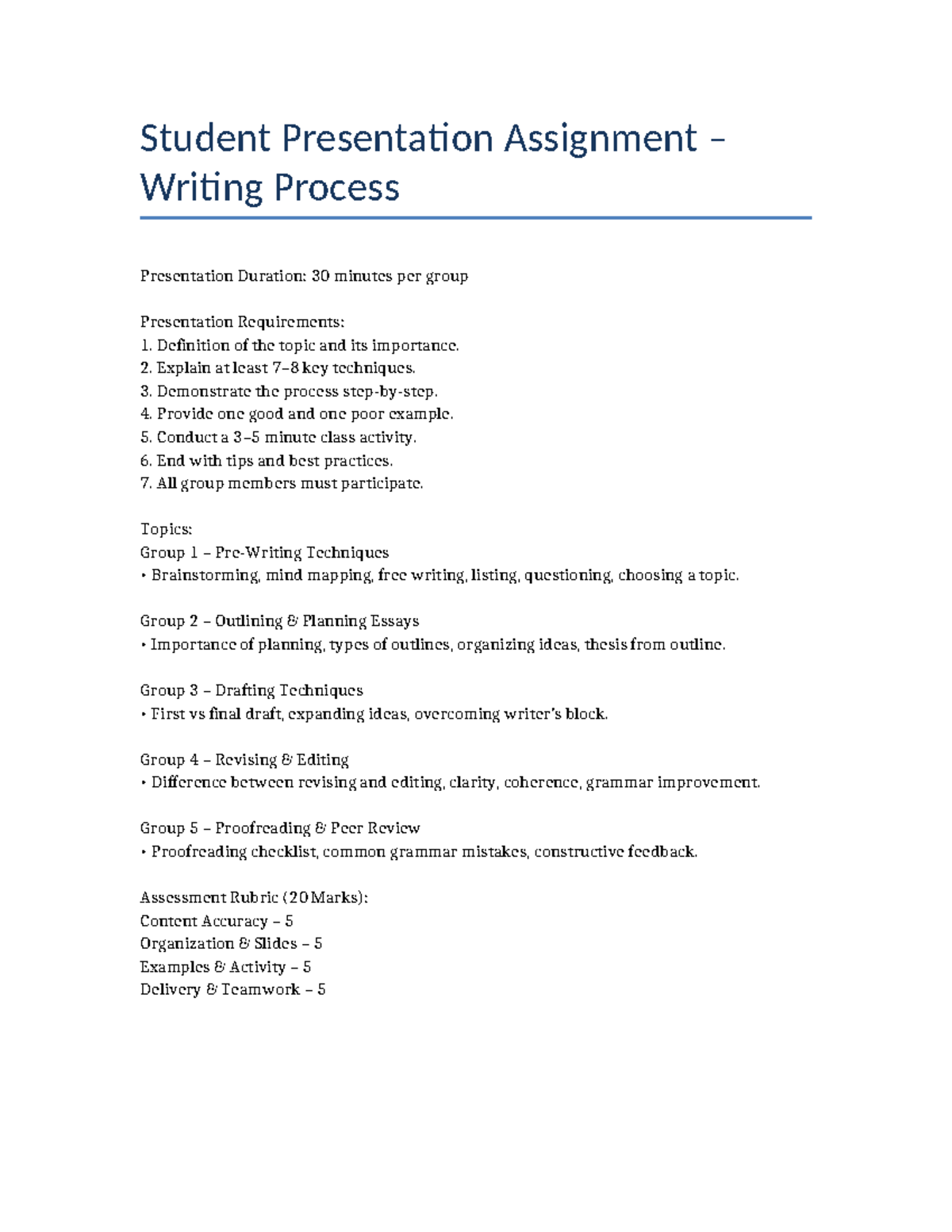 Student Presentation Assignment – Writing Process

Presentation Duration: 30 minutes per group

Presentation Requirements:
1. Definition of the topic and its importance.
2. Explain at least 7–8 key techniques.
3. Demonstrate the process step-by-step.
4. Provide one good and one poor example.
5. Conduct a 3–5 minute class activity.
6. End with tips and best practices.
7. All group members must participate.

Topics:
Group 1 – Pre-Writing Techniques
• Brainstorming, mind mapping, free writing, listing, questioning, choosing a topic.

Group 2 – Outlining & Planning Essays
• Importance of planning, types of outlines, organizing ideas, thesis from outline.

Group 3 – Drafting Techniques
• First vs final draft, expanding ideas, overcoming writer's block.

Group 4 – Revising & Editing
• Difference between revising and editing, clarity, coherence, grammar improvement.

Group 5 – Proofreading & Peer Review
• Proofreading checklist, common grammar mistakes, constructive feedback.

Assessment Rubric (20 Marks):
Content Accuracy – 5
Organization & Slides – 5
Examples & Activity – 5
Delivery & Teamwork – 5